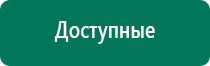 Доступные